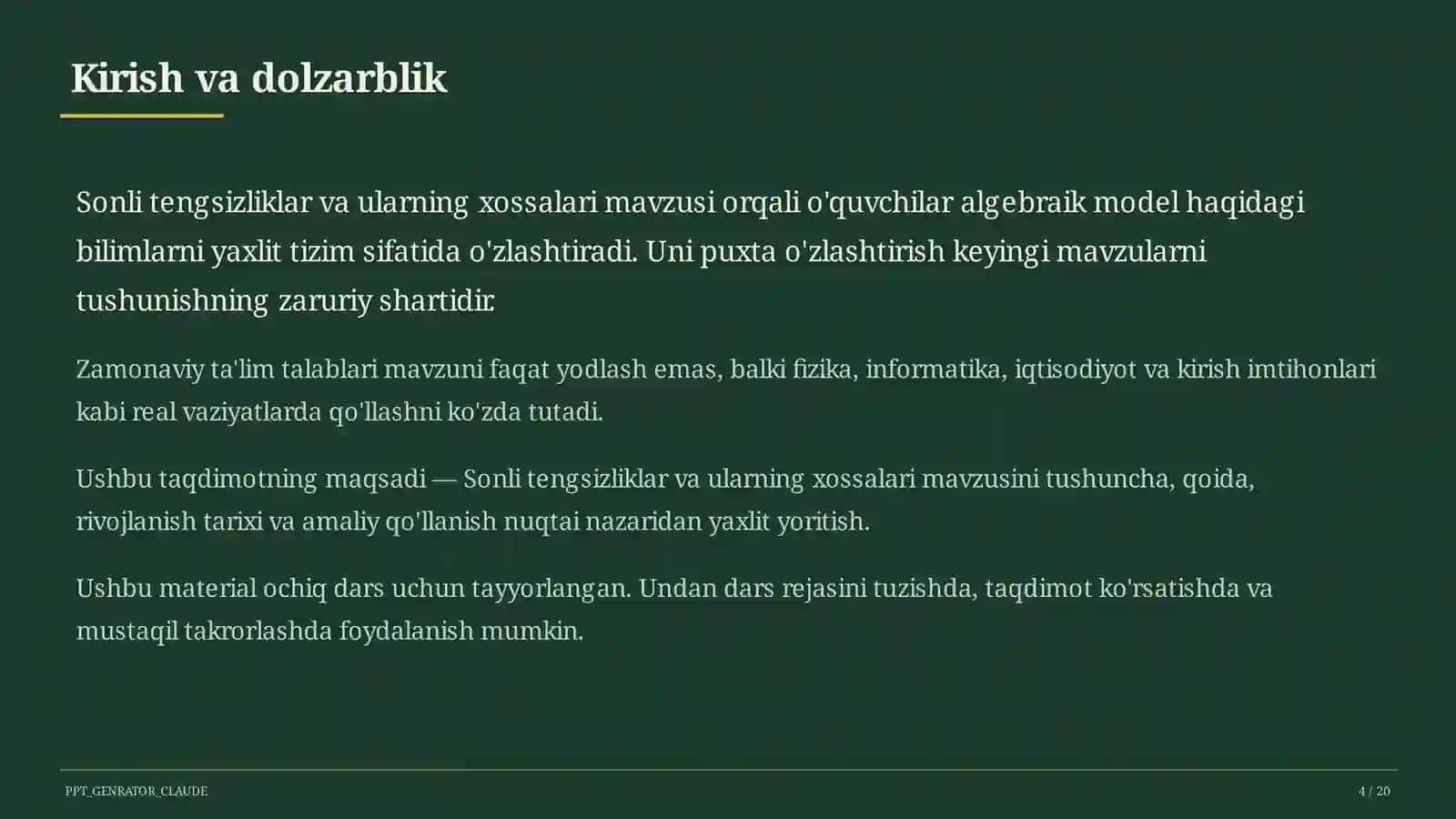 Kirish va dolzarblik

Sonli tengsizliklar va ularning xossalari mavzusi orqali o'quvchilar algebraik model haqidagi bilimlarni yaxlit tizim sifatida o'zlashtiradi. Uni puxta o'zlashtirish keyingi mavzularni tushunishning zaruriy shartidir.

Zamonaviy ta'lim talablari mavzuni faqat yodlash emas, balki fizika, informatika, iqtisodiyot va kirish imtihonlari kabi real vaziyatlarda qo'llashni ko'zda tutadi.

Ushbu taqdimotning maqsadi — Sonli tengsizliklar va ularning xossalari mavzusini tushuncha, qoida, rivojlanish tarixi va amaliy qo'llanish nuqtai nazaridan yaxlit yoritish.

Ushbu material ochiq dars uchun tayyorlangan. Undan dars rejasini tuzishda, taqdimot ko'rsatishda va mustaqil takrorlashda foydalanish mumkin.

PPT_GENRATOR_CLAUDE

4 / 20